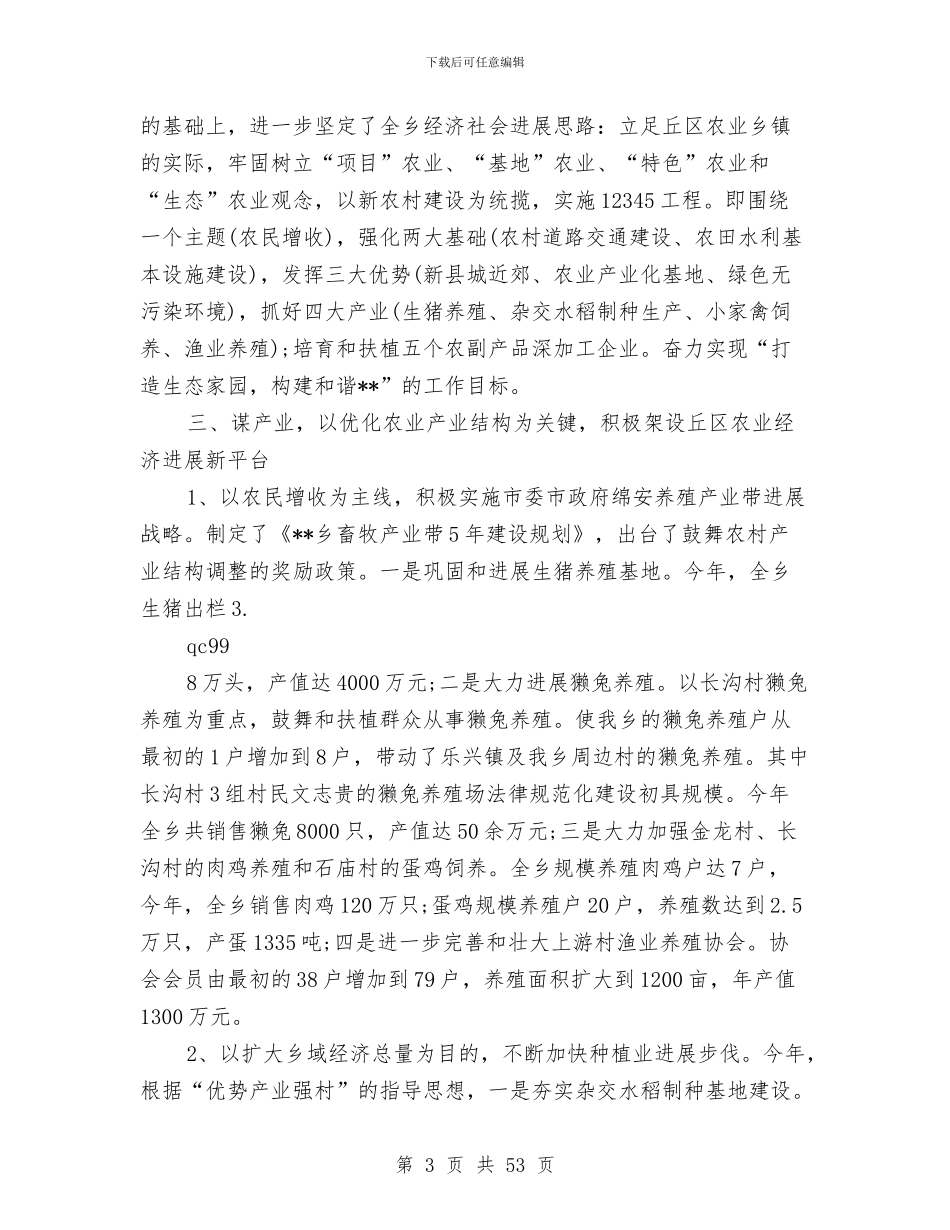 下载后可任意编辑

的基础上，进一步坚定了全乡经济社会进展思路：立足丘区农业乡镇的实际，牢固树立“项目”农业、“基地”农业、“特色”农业和“生态”农业观念，以新农村建设为统揽，实施12345工程。即围绕一个主题(农民增收)，强化两大基础(农村道路交通建设、农田水利基本设施建设)，发挥三大优势(新县城近郊、农业产业化基地、绿色无污染环境)，抓好四大产业(生猪养殖、杂交水稻制种生产、小家禽饲养、渔业养殖)；培育和扶植五个农副产品深加工企业。奋力实现“打造生态家园，构建和谐**”的工作目标。

三、谋产业，以优化农业产业结构为关键，积极架设丘区农业经济进展新平台

1、以农民增收为主线，积极实施市委市政府绵安养殖产业带进展战略。制定了《**乡畜牧产业带5年建设规划》，出台了鼓舞农村产业结构调整的奖励政策。一是巩固和进展生猪养殖基地。今年，全乡生猪出栏3.

qc99

8万头，产值达4000万元；二是大力进展獭兔养殖。以长沟村獭兔养殖为重点，鼓舞和扶植群众从事獭兔养殖。使我乡的獭兔养殖户从最初的1户增加到8户，带动了乐兴镇及我乡周边村的獭兔养殖。其中长沟村3组村民文志贵的獭兔养殖场法律规范化建设初具规模。今年全乡共销售獭兔8000只，产值达50余万元；三是大力加强金龙村、长沟村的肉鸡养殖和石庙村的蛋鸡饲养。全乡规模养殖肉鸡户达7户，今年，全乡销售肉鸡120万只；蛋鸡规模养殖户20户，养殖数达到2.5万只，产蛋1335吨；四是进一步完善和壮大上游村渔业养殖协会。协会会员由最初的38户增加到79户，养殖面积扩大到1200亩，年产值1300万元。

2、以扩大乡域经济总量为目的，不断加快种植业进展步伐。今年，根据“优势产业强村”的指导思想，一是夯实杂交水稻制种基地建设。

第 3 页 共 53 页